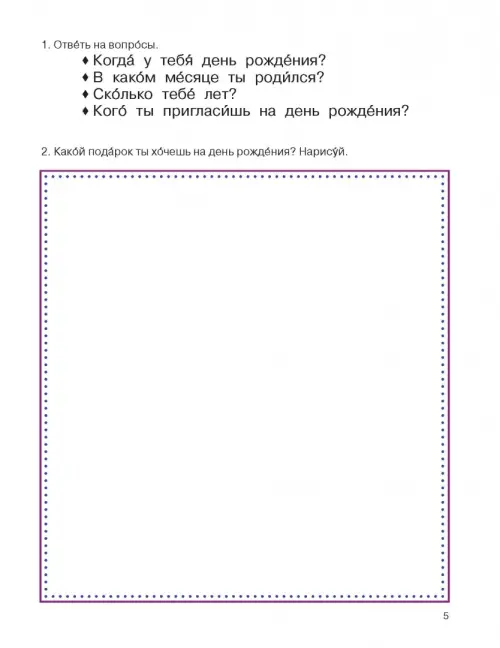 1. Отве́ть на вопро́сы.

♦ Когда́ у тебя́ день рожде́ния?
♦ В како́м ме́сяце ты роди́лся?
♦ Ско́лько тебе́ лет?
♦ Кого́ ты пригласи́шь на день рожде́ния?

2. Како́й пода́рок ты хо́чешь на день рожде́ния? Нарису́й.

5